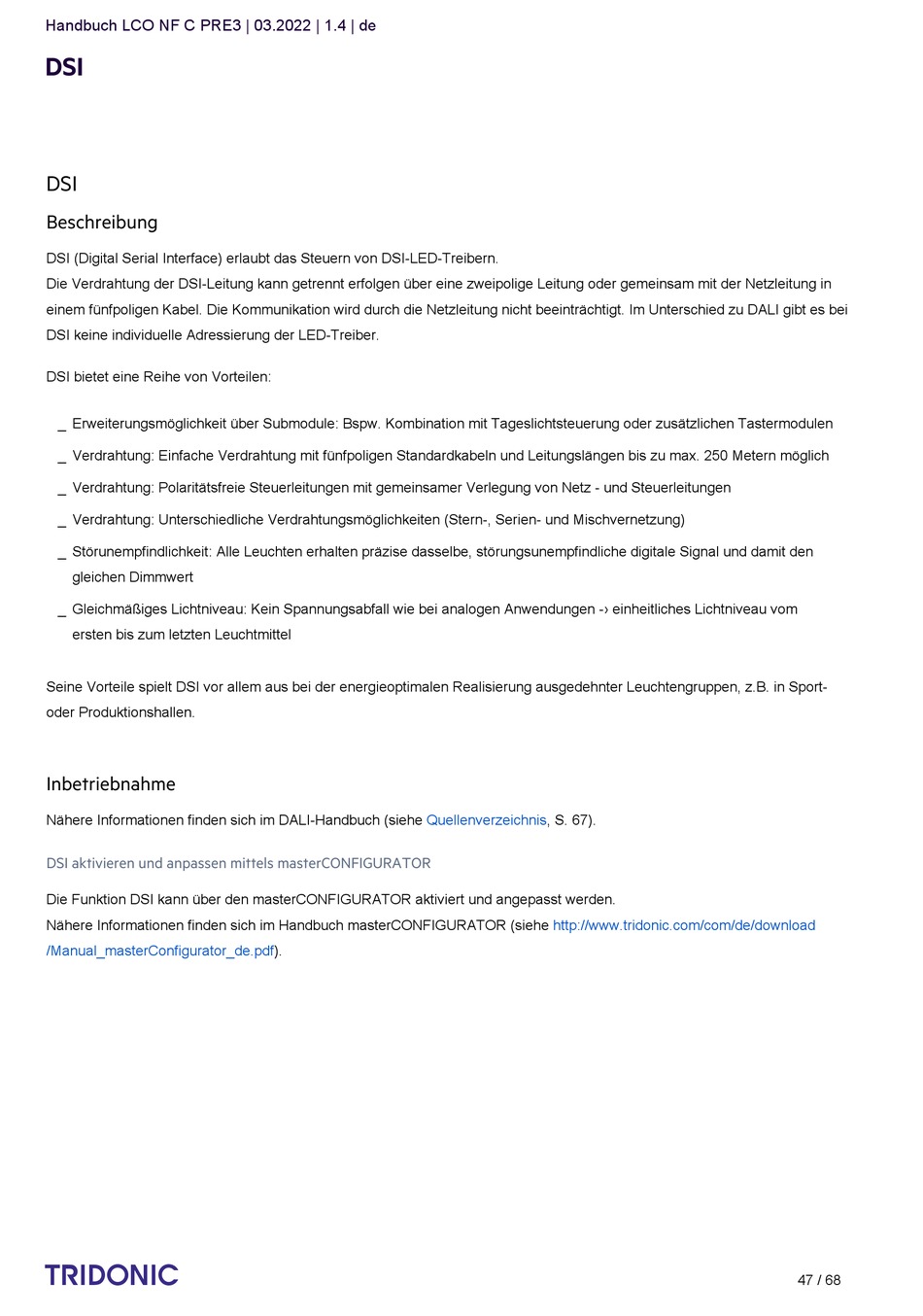 Handbuch LCO NF C PRE3 | 03.2022 | 1.4 | de

DSI

DSI

Beschreibung

DSI (Digital Serial Interface) erlaubt das Steuern von DSI-LED-Treibern.
Die Verdrahtung der DSI-Leitung kann getrennt erfolgen über eine zweipolige Leitung oder gemeinsam mit der Netzleitung in einem fünfpoligen Kabel. Die Kommunikation wird durch die Netzleitung nicht beeinträchtigt. Im Unterschied zu DALI gibt es bei DSI keine individuelle Adressierung der LED-Treiber.

DSI bietet eine Reihe von Vorteilen:

_ Erweiterungsmöglichkeit über Submodule: Bspw. Kombination mit Tageslichtsteuerung oder zusätzlichen Tastermodulen
_ Verdrahtung: Einfache Verdrahtung mit fünfpoligen Standardkabeln und Leitungslängen bis zu max. 250 Metern möglich
_ Verdrahtung: Polaritätsfreie Steuerleitungen mit gemeinsamer Verlegung von Netz - und Steuerleitungen
_ Verdrahtung: Unterschiedliche Verdrahtungsmöglichkeiten (Stern-, Serien- und Mischvernetzung)
_ Störunempfindlichkeit: Alle Leuchten erhalten präzise dasselbe, störungsunempfindliche digitale Signal und damit den gleichen Dimmwert
_ Gleichmäßiges Lichtniveau: Kein Spannungsabfall wie bei analogen Anwendungen -› einheitliches Lichtniveau vom ersten bis zum letzten Leuchtmittel

Seine Vorteile spielt DSI vor allem aus bei der energieoptimalen Realisierung ausgedehnter Leuchtengruppen, z.B. in Sport- oder Produktionshallen.

Inbetriebnahme

Nähere Informationen finden sich im DALI-Handbuch (siehe Quellenverzeichnis, S. 67).

DSI aktivieren und anpassen mittels masterCONFIGURATOR

Die Funktion DSI kann über den masterCONFIGURATOR aktiviert und angepasst werden.
Nähere Informationen finden sich im Handbuch masterCONFIGURATOR (siehe http://www.tridonic.com/com/de/download/Manual_masterConfigurator_de.pdf).

TRIDONIC

47 / 68